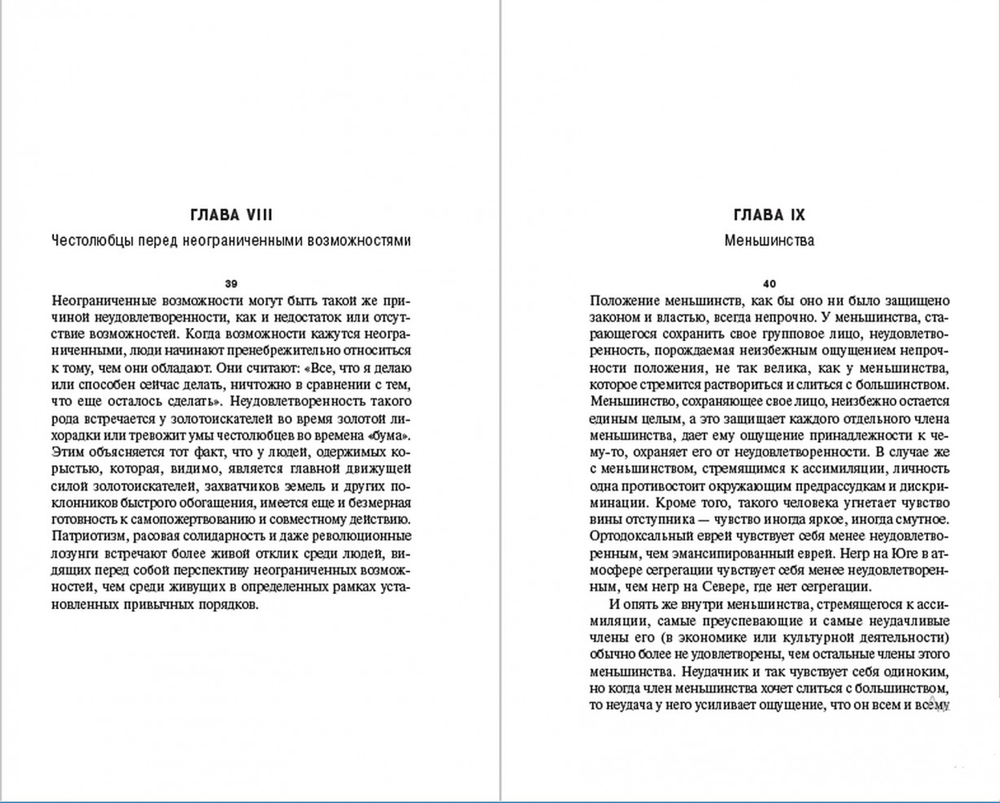 ГЛАВА VIII

Честолюбцы перед неограниченными возможностями

39

Неограниченные возможности могут быть такой же причиной неудовлетворенности, как и недостаток или отсутствие возможностей. Когда возможности кажутся неограниченными, люди начинают пренебрежительно относиться к тому, чем они обладают. Они считают: «Все, что я делаю или способен сейчас делать, ничтожно в сравнении с тем, что еще осталось сделать». Неудовлетворенность такого рода встречается у золотоискателей во время золотой лихорадки или тревожит умы честолюбцев во времена «бума». Этим объясняется тот факт, что у людей, одержимых корыстью, которая, видимо, является главной движущей силой золотоискателей, захватчиков земель и других поклонников быстрого обогащения, имеется еще и безмерная готовность к самопожертвованию и совместному действию. Патриотизм, расовая солидарность и даже революционные лозунги встречают более живой отклик среди людей, видящих перед собой перспективу неограниченных возможностей, чем среди живущих в определенных рамках установленных привычных порядков.

ГЛАВА IX

Меньшинства

40

Положение меньшинств, как бы оно ни было защищено законом и властью, всегда непрочно. У меньшинства, старающегося сохранить свое групповое лицо, неудовлетворенность, порождаемая неизбежным ощущением непрочности положения, не так велика, как у меньшинства, которое стремится раствориться и слиться с большинством. Меньшинство, сохраняющее свое лицо, неизбежно остается единым целым, а это защищает каждого отдельного члена меньшинства, дает ему ощущение принадлежности к чему-то, охраняет его от неудовлетворенности. В случае же с меньшинством, стремящимся к ассимиляции, личность одна противостоит окружающим предрассудкам и дискриминации. Кроме того, такого человека угнетает чувство вины отступника — чувство иногда яркое, иногда смутное. Ортодоксальный еврей чувствует себя менее неудовлетворенным, чем эмансипированный еврей. Негр на Юге в атмосфере сегрегации чувствует себя менее неудовлетворенным, чем негр на Севере, где нет сегрегации.

И опять же внутри меньшинства, стремящегося к ассимиляции, самые преуспевающие и самые неудачливые члены его (в экономике или культурной деятельности) обычно более не удовлетворены, чем остальные члены этого меньшинства. Неудачник и так чувствует себя одиноким, но когда член меньшинства хочет слиться с большинством, то неудача у него усиливает ощущение, что он всем и всему